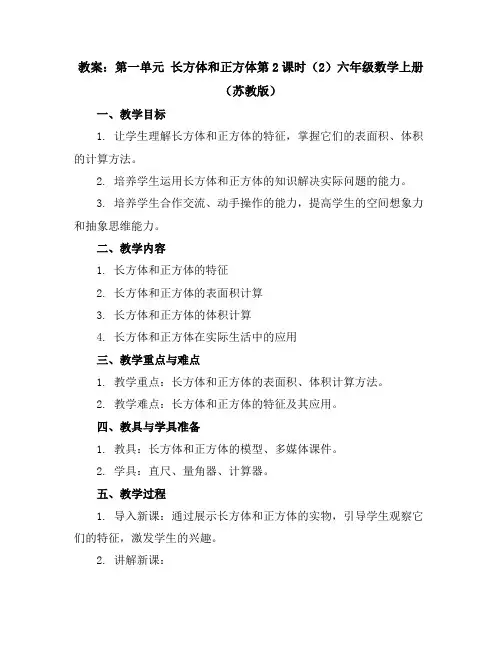 教案：第一单元 长方体和正方体第 2 课时（2）六年级数学上册（苏教版）

一、教学目标

1. 让学生理解长方体和正方体的特征，掌握它们的表面积、体积的计算方法。

2. 培养学生运用长方体和正方体的知识解决实际问题的能力。

3. 培养学生合作交流、动手操作的能力，提高学生的空间想象力和抽象思维能力。

二、教学内容

1. 长方体和正方体的特征

2. 长方体和正方体的表面积计算

3. 长方体和正方体的体积计算

4. 长方体和正方体在实际生活中的应用

三、教学重点与难点

1. 教学重点：长方体和正方体的表面积、体积计算方法。

2. 教学难点：长方体和正方体的特征及其应用。

四、教具与学具准备

1. 教具：长方体和正方体的模型、多媒体课件。

2. 学具：直尺、量角器、计算器。

五、教学过程

1. 导入新课：通过展示长方体和正方体的实物，引导学生观察它们的特征，激发学生的兴趣。

2. 讲解新课：